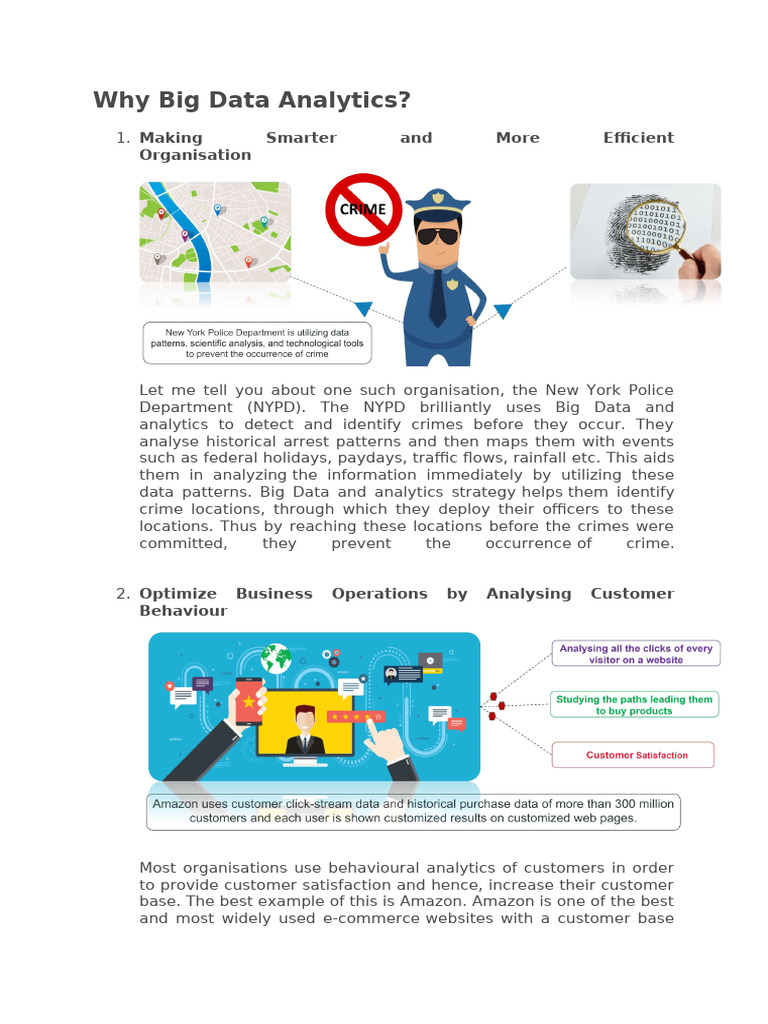 Why Big Data Analytics?

1. Making Smarter and More Efficient Organisation

CRIME

New York Police Department is utilizing data patterns, scientific analysis, and technological tools to prevent the occurrence of crime

Let me tell you about one such organisation, the New York Police Department (NYPD). The NYPD brilliantly uses Big Data and analytics to detect and identify crimes before they occur. They analyse historical arrest patterns and then maps them with events such as federal holidays, paydays, traffic flows, rainfall etc. This aids them in analyzing the information immediately by utilizing these data patterns. Big Data and analytics strategy helps them identify crime locations, through which they deploy their officers to these locations. Thus by reaching these locations before the crimes were committed, they prevent the occurrence of crime.

2. Optimize Business Operations by Analysing Customer Behaviour

Analysing all the clicks of every visitor on a website

Studying the paths leading them to buy products

Customer Satisfaction

Amazon uses customer click-stream data and historical purchase data of more than 300 million customers and each user is shown customized results on customized web pages.

Most organisations use behavioural analytics of customers in order to provide customer satisfaction and hence, increase their customer base. The best example of this is Amazon. Amazon is one of the best and most widely used e-commerce websites with a customer base